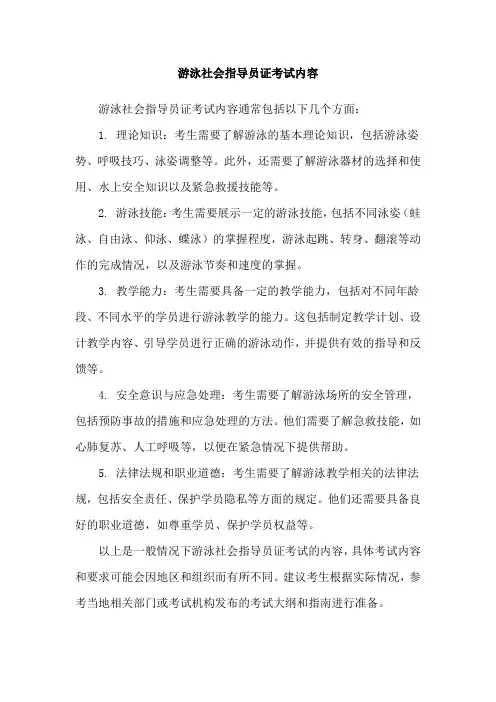 游泳社会指导员证考试内容

游泳社会指导员证考试内容通常包括以下几个方面：

1. 理论知识：考生需要了解游泳的基本理论知识，包括游泳姿势、呼吸技巧、泳姿调整等。此外，还需要了解游泳器材的选择和使用、水上安全知识以及紧急救援技能等。

2. 游泳技能：考生需要展示一定的游泳技能，包括不同泳姿（蛙泳、自由泳、仰泳、蝶泳）的掌握程度，游泳起跳、转身、翻滚等动作的完成情况，以及游泳节奏和速度的掌握。

3. 教学能力：考生需要具备一定的教学能力，包括对不同年龄段、不同水平的学员进行游泳教学的能力。这包括制定教学计划、设计教学内容、引导学员进行正确的游泳动作，并提供有效的指导和反馈等。

4. 安全意识与应急处理：考生需要了解游泳场所的安全管理，包括预防事故的措施和应急处理的方法。他们需要了解急救技能，如心肺复苏、人工呼吸等，以便在紧急情况下提供帮助。

5. 法律法规和职业道德：考生需要了解游泳教学相关的法律法规，包括安全责任、保护学员隐私等方面的规定。他们还需要具备良好的职业道德，如尊重学员、保护学员权益等。

以上是一般情况下游泳社会指导员证考试的内容，具体考试内容和要求可能会因地区和组织而有所不同。建议考生根据实际情况，参考当地相关部门或考试机构发布的考试大纲和指南进行准备。